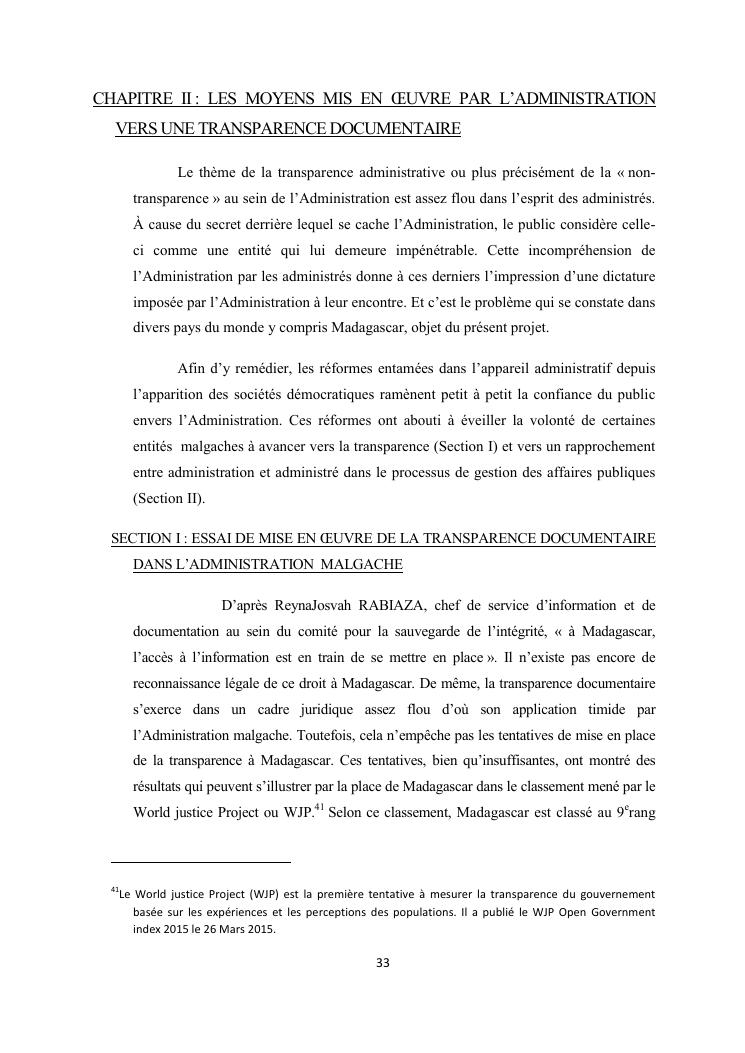 CHAPITRE II : LES MOYENS MIS EN ŒUVRE PAR L'ADMINISTRATION VERS UNE TRANSPARENCE DOCUMENTAIRE

Le thème de la transparence administrative ou plus précisément de la « non-transparence » au sein de l'Administration est assez flou dans l'esprit des administrés. À cause du secret derrière lequel se cache l'Administration, le public considère celle-ci comme une entité qui lui demeure impénétrable. Cette incompréhension de l'Administration par les administrés donne à ces derniers l'impression d'une dictature imposée par l'Administration à leur encontre. Et c'est le problème qui se constate dans divers pays du monde y compris Madagascar, objet du présent projet.

Afin d'y remédier, les réformes entamées dans l'appareil administratif depuis l'apparition des sociétés démocratiques ramènent petit à petit la confiance du public envers l'Administration. Ces réformes ont abouti à éveiller la volonté de certaines entités malgaches à avancer vers la transparence (Section I) et vers un rapprochement entre administration et administré dans le processus de gestion des affaires publiques (Section II).

SECTION I : ESSAI DE MISE EN ŒUVRE DE LA TRANSPARENCE DOCUMENTAIRE DANS L'ADMINISTRATION MALGACHE

D'après ReynaJosvah RABIAZA, chef de service d'information et de documentation au sein du comité pour la sauvegarde de l'intégrité, « à Madagascar, l'accès à l'information est en train de se mettre en place ». Il n'existe pas encore de reconnaissance légale de ce droit à Madagascar. De même, la transparence documentaire s'exerce dans un cadre juridique assez flou d'où son application timide par l'Administration malgache. Toutefois, cela n'empêche pas les tentatives de mise en place de la transparence à Madagascar. Ces tentatives, bien qu'insuffisantes, ont montré des résultats qui peuvent s'illustrer par la place de Madagascar dans le classement mené par le World justice Project ou WJP.$^{41}$ Selon ce classement, Madagascar est classé au 9$^{e}$rang

$^{41}$Le World justice Project (WJP) est la première tentative à mesurer la transparence du gouvernement basée sur les expériences et les perceptions des populations. Il a publié le WJP Open Government index 2015 le 26 Mars 2015.

33